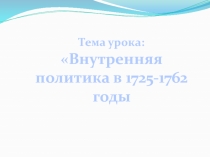 Тема урока:
«Внутренняя политика в 1725-1762 годы